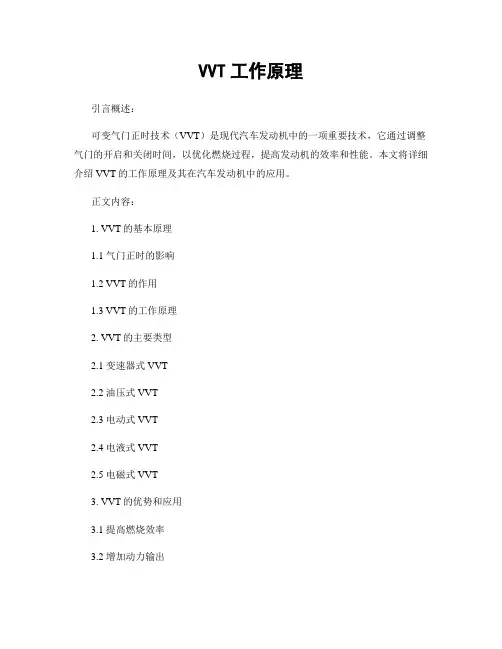 VVT 工作原理

引言概述：

可变气门正时技术（VVT）是现代汽车发动机中的一项重要技术，它通过调整气门的开启和关闭时间，以优化燃烧过程，提高发动机的效率和性能。本文将详细介绍 VVT 的工作原理及其在汽车发动机中的应用。

正文内容：

1. VVT 的基本原理

1.1 气门正时的影响

1.2 VVT 的作用

1.3 VVT 的工作原理

2. VVT 的主要类型

2.1 变速器式 VVT

2.2 油压式 VVT

2.3 电动式 VVT

2.4 电液式 VVT

2.5 电磁式 VVT

3. VVT 的优势和应用

3.1 提高燃烧效率

3.2 增加动力输出